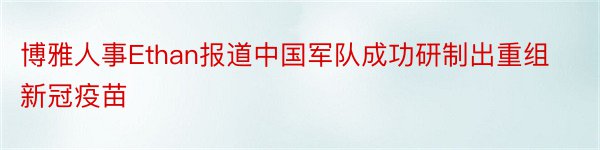 博雅人事Ethan报道中国军队成功研制出重组新冠疫苗